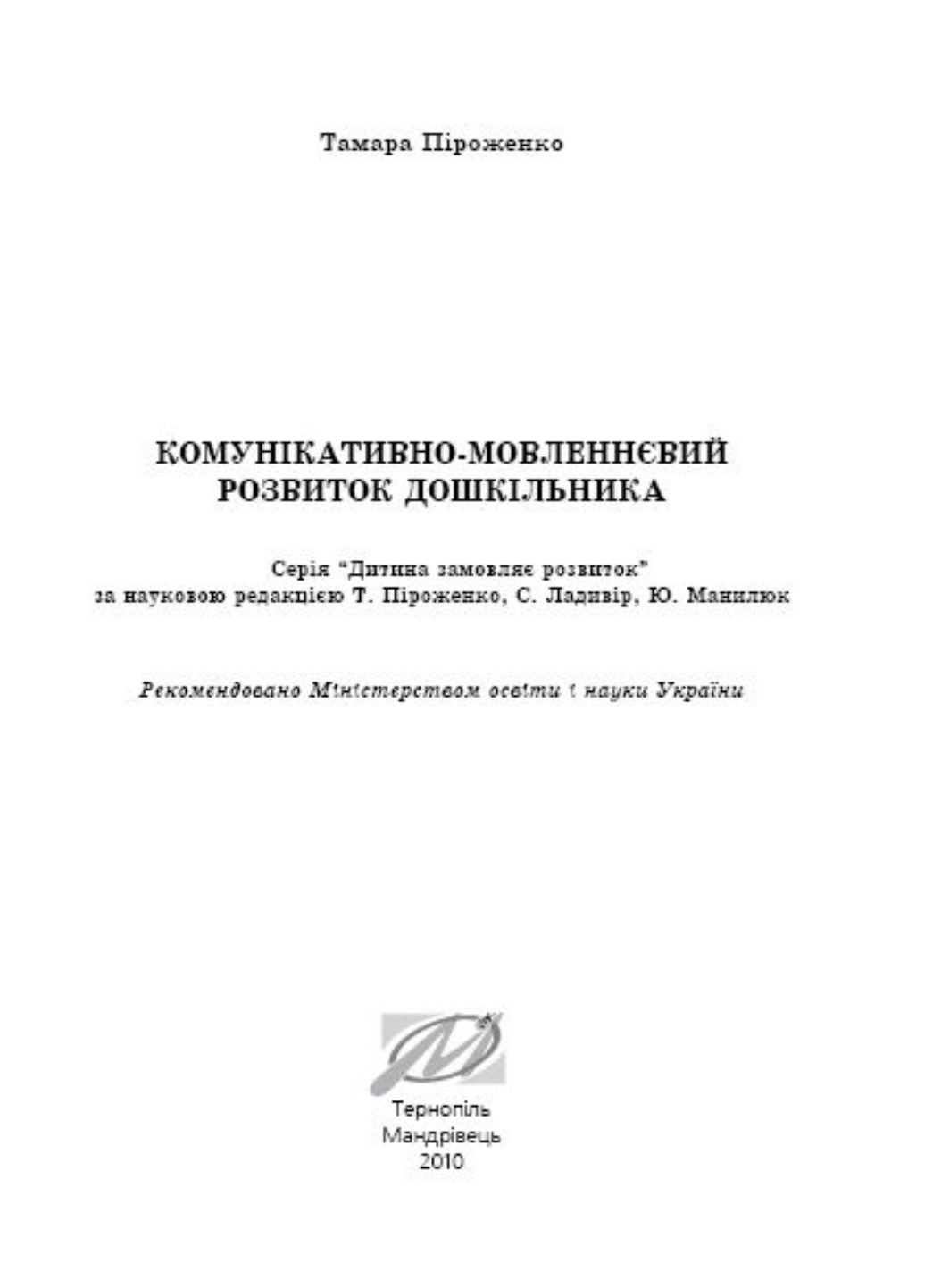 Тамара Піроженко

КОМУНІКАТИВНО-МОВЛЕННЄВИЙ РОЗВИТОК ДОШКІЛЬНИКА

Серія "Дитина замовляє розвиток"
за науковою редакцією Т. Піроженко, С. Ладивір, Ю. Манилюк

Рекомендовано Міністерством освіти і науки України

Тернопіль
Мандрівець
2010